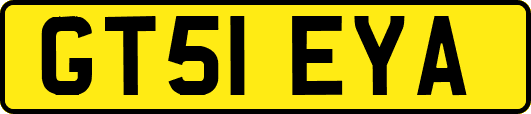 GT51 EYA